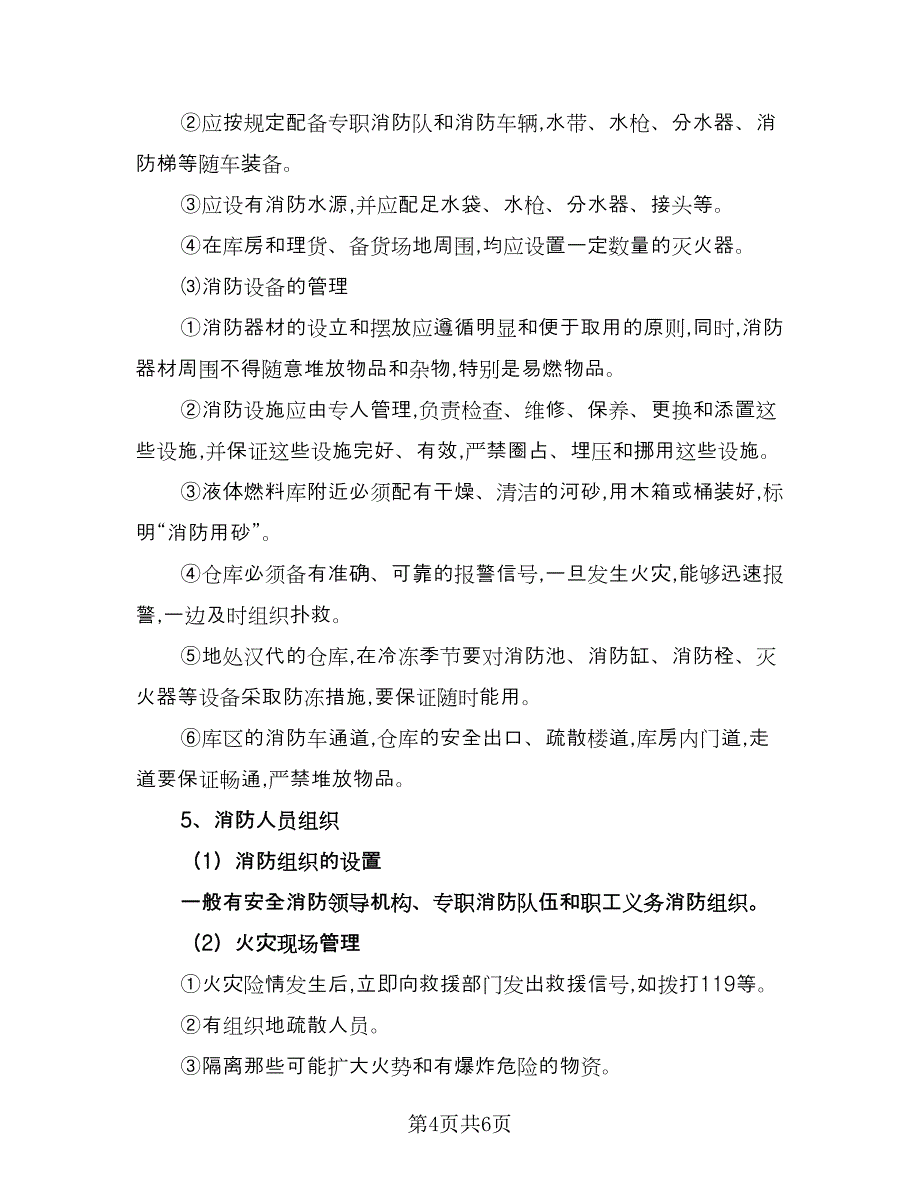 ②应按规定配备专职消防队和消防车辆,水带、水枪、分水器、消防梯等随车装备。

③应设有消防水源,并应配足水袋、水枪、分水器、接头等。

④在库房和理货、备货场地周围,均应设置一定数量的灭火器。

⑶消防设备的管理

①消防器材的设立和摆放应遵循明显和便于取用的原则,同时,消防器材周围不得随意堆放物品和杂物,特别是易燃物品。

②消防设施应由专人管理,负责检查、维修、保养、更换和添置这些设施,并保证这些设施完好、有效,严禁圈占、埋压和挪用这些设施。

③液体燃料库附近必须配有干燥、清洁的河砂,用木箱或桶装好,标明“消防用砂”。

④仓库必须备有准确、可靠的报警信号,一旦发生火灾,能够迅速报警,一边及时组织扑救。

⑤地处汉代的仓库,在冷冻季节要对消防池、消防缸、消防栓、灭火器等设备采取防冻措施,要保证随时能用。

⑥库区的消防车通道,仓库的安全出口、疏散楼道,库房内门道,走道要保证畅通,严禁堆放物品。

5、消防人员组织

（1）消防组织的设置

一般有安全消防领导机构、专职消防队伍和职工义务消防组织。

（2）火灾现场管理

①火灾险情发生后,立即向救援部门发出救援信号,如拨打119等。

②有组织地疏散人员。

③隔离那些可能扩大火势和有爆炸危险的物资。

第4页共6页